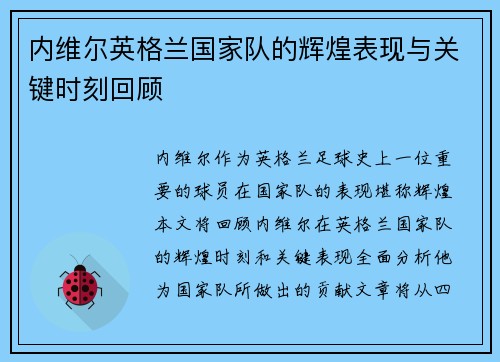 内维尔英格兰国家队的辉煌表现与关键时刻回顾

内维尔作为英格兰足球史上一位重要的球员在国家队的表现堪称辉煌本文将回顾内维尔在英格兰国家队的辉煌时刻和关键表现全面分析他为国家队所做出的贡献文章将从四